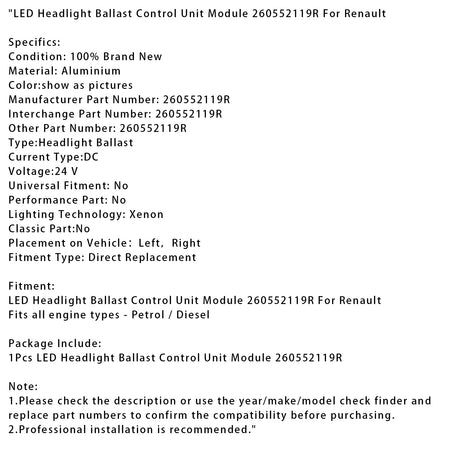 "LED Headlight Ballast Control Unit Module 260552119R For Renault

Specifics:
Condition: 100% Brand New
Material: Aluminium
Color:show as pictures
Manufacturer Part Number: 260552119R
Interchange Part Number: 260552119R
Other Part Number: 260552119R
Type:Headlight Ballast
Current Type:DC
Voltage:24 V
Universal Fitment: No
Performance Part: No
Lighting Technology: Xenon
Classic Part:No
Placement on Vehicle: Left, Right
Fitment Type: Direct Replacement

Fitment:
LED Headlight Ballast Control Unit Module 260552119R For Renault
Fits all engine types - Petrol / Diesel

Package Include:
1Pcs LED Headlight Ballast Control Unit Module 260552119R

Note:
1.Please check the description or use the year/make/model check finder and replace part numbers to confirm the compatibility before purchasing.
2.Professional installation is recommended."